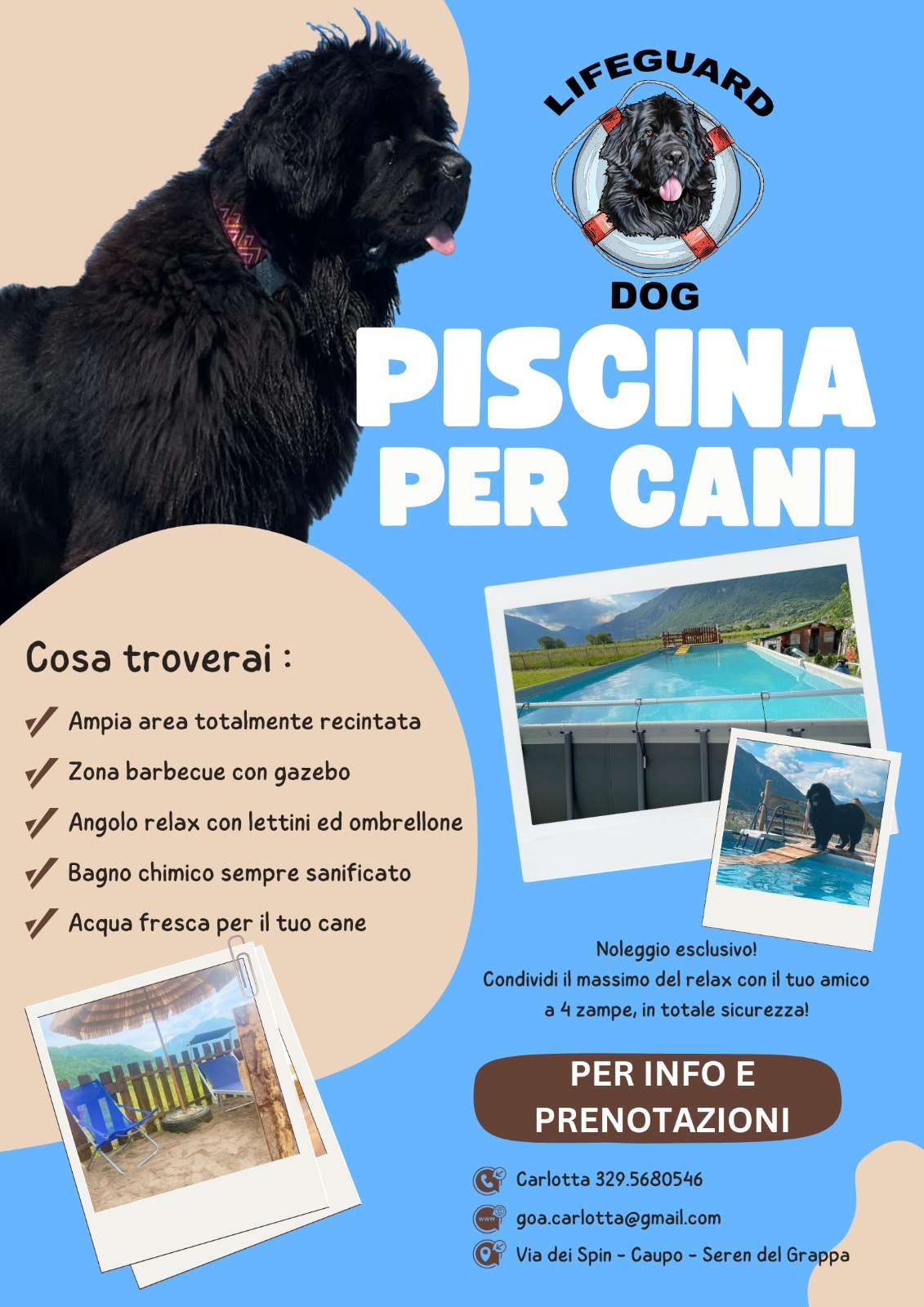 LIFEGUARD
DOG

PISCINA
PER CANI

Cosa troverai :

✓ Ampia area totalmente recintata
✓ Zona barbecue con gazebo
✓ Angolo relax con lettini ed ombrellone
✓ Bagno chimico sempre sanificato
✓ Acqua fresca per il tuo cane

Noleggio esclusivo!
Condividi il massimo del relax con il tuo amico a 4 zampe, in totale sicurezza!

PER INFO E PRENOTAZIONI

Carlotta 329.5680546
goa.carlotta@gmail.com
Via dei Spin - Caupo - Seren del Grappa